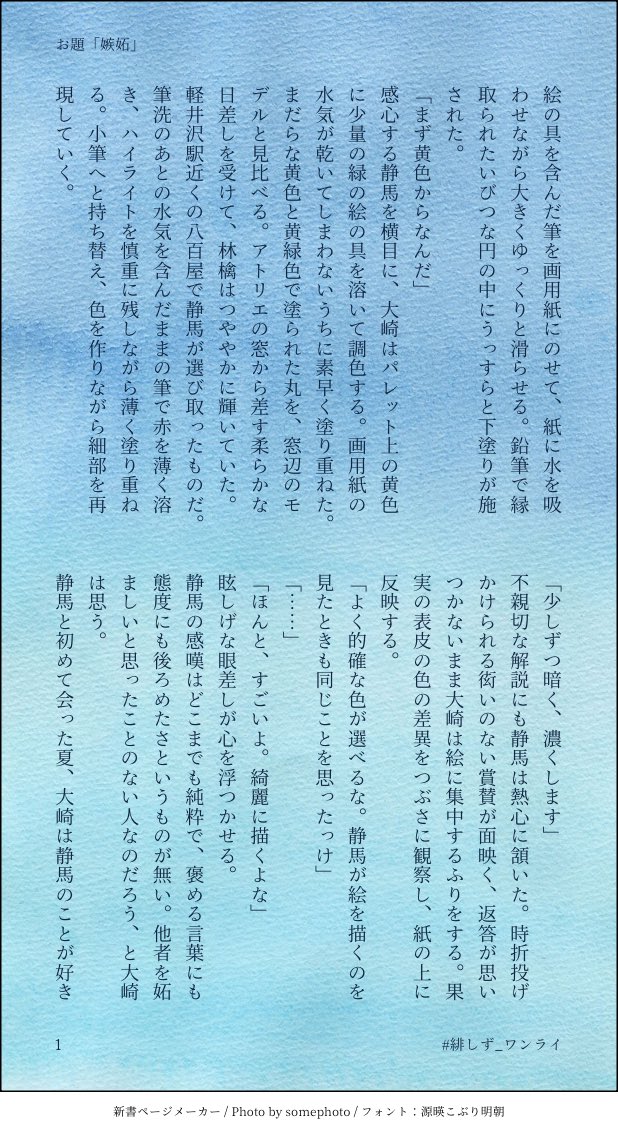 お題「嫉妬」

絵の具を含んだ筆を画用紙にのせて、紙に水を吸わせながら大きくゆっくりと滑らせる。鉛筆で縁取られたいびつな円の中にうっすらと下塗りが施された。

「まず黄色からなんだ」

感心する静馬を横目に、大崎はパレット上の黄色に少量の緑の絵の具を溶いて調色する。画用紙の水気が乾いてしまわないうちに素早く塗り重ねた。まだらな黄色と黄緑色で塗られた丸を、窓辺のモデルと見比べる。アトリエの窓から差す柔らかな日差しを受けて、林檎はつややかに輝いていた。軽井沢駅近くの八百屋で静馬が選び取ったものだ。筆洗のあとの水気を含んだままの筆で赤を薄く溶き、ハイライトを慎重に残しながら薄く塗り重ねる。小筆へと持ち替え、色を作りながら細部を再現していく。

「少しずつ暗く、濃くします」

不親切な解説にも静馬は熱心に頷いた。時折投げかけられる衒いのない賞賛が面映く、返答が思いつかないまま大崎は絵に集中するふりをする。果実の表皮の色の差異をつぶさに観察し、紙の上に反映する。

「よく的確な色が選べるな。静馬が絵を描くのを見たときも同じことを思ったっけ」

「……」

「ほんと、すごいよ。綺麗に描くよな」

眩しげな眼差しが心を浮つかせる。

静馬の感嘆はどこまでも純粋で、褒める言葉にも態度にも後ろめたさというものが無い。他者を妬ましいと思ったことのない人なのだろう、と大崎は思う。

静馬と初めて会った夏、大崎は静馬のことが好き

1

#緋しず_ワンライ

新書ページメーカー / Photo by somephoto / フォント：源暎こぶり明朝